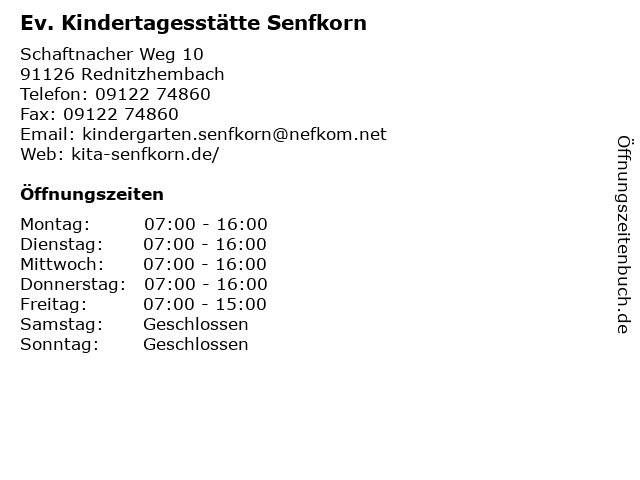 Ev. Kindertagesstätte Senfkorn

Schaftnacher Weg 10
91126 Rednitzhembach
Telefon: 09122 74860
Fax: 09122 74860
Email: kindergarten.senfkorn@nefkom.net
Web: kita-senfkorn.de/

Öffnungszeiten

Montag: 07:00 - 16:00
Dienstag: 07:00 - 16:00
Mittwoch: 07:00 - 16:00
Donnerstag: 07:00 - 16:00
Freitag: 07:00 - 15:00
Samstag: Geschlossen
Sonntag: Geschlossen

Öffnungszeitenbuch.de